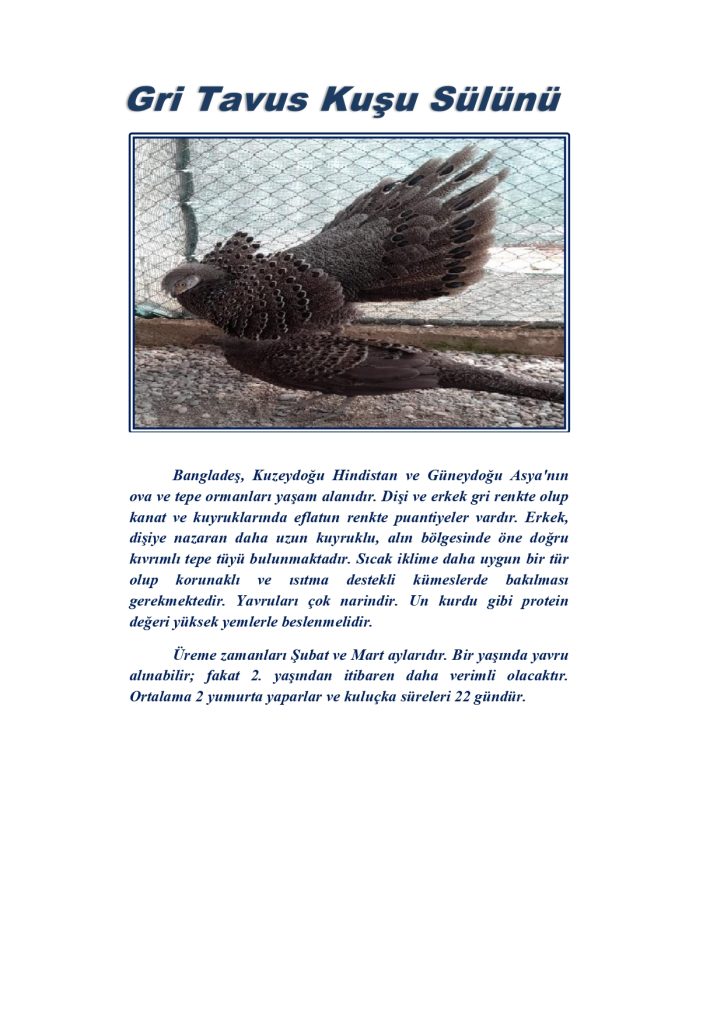 Gri Tavus Kuşu Sülünü

Bangladeş, Kuzeydoğu Hindistan ve Güneydoğu Asya'nın ova ve tepe ormanları yaşam alanıdır. Dişi ve erkek gri renkte olup kanat ve kuyruklarında eflatun renkte puantiyeler vardır. Erkek, dişiye nazaran daha uzun kuyruklu, alın bölgesinde öne doğru kıvrımlı tepe tüyü bulunmaktadır. Sıcak iklime daha uygun bir tür olup korunaklı ve ısıtma destekli kümeslerde bakılması gerekmektedir. Yavruları çok narindir. Un kurdu gibi protein değeri yüksek yemlerle beslenmelidir.

Üreme zamanları Şubat ve Mart aylarıdır. Bir yaşında yavru alınabilir; fakat 2. yaşından itibaren daha verimli olacaktır. Ortalama 2 yumurta yaparlar ve kuluçka süreleri 22 gündür.